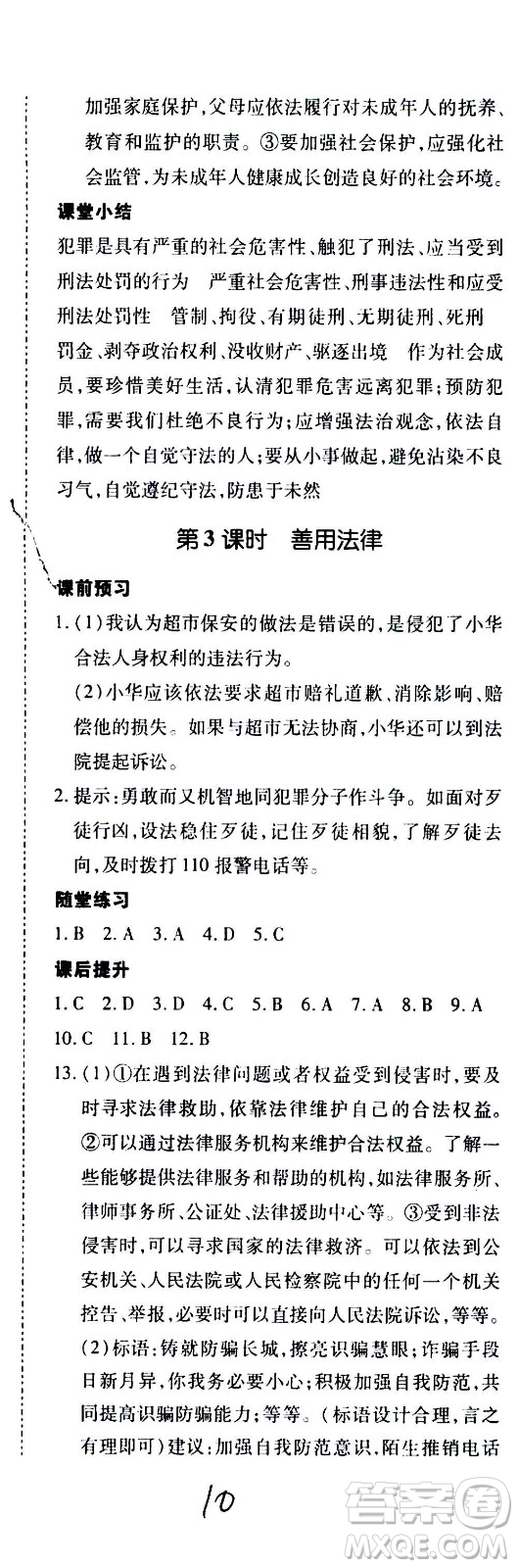 加强家庭保护，父母应依法履行对未成年人的抚养、教育和监护的职责。③要加强社会保护，应强化社会监管，为未成年人健康成长创造良好的社会环境。

课堂小结

犯罪是具有严重的社会危害性、触犯了刑法、应当受到刑法处罚的行为　严重社会危害性、刑事违法性和应受刑法处罚性　管制、拘役、有期徒刑、无期徒刑、死刑　罚金、剥夺政治权利、没收财产、驱逐出境　作为社会成员，要珍惜美好生活，认清犯罪危害远离犯罪；预防犯罪，需要我们杜绝不良行为；应增强法治观念，依法自律，做一个自觉守法的人；要从小事做起，避免沾染不良习气，自觉遵纪守法，防患于未然

第3课时　善用法律

课前预习

1.(1)我认为超市保安的做法是错误的，是侵犯了小华合法人身权利的违法行为。
(2)小华应该依法要求超市赔礼道歉、消除影响、赔偿他的损失。如果与超市无法协商，小华还可以到法院提起诉讼。

2.提示：勇敢而又机智地同犯罪分子作斗争。如面对歹徒行凶，设法稳住歹徒，记住歹徒相貌，了解歹徒去向，及时拨打110报警电话等。

随堂练习

1.B　2.A　3.A　4.D　5.C

课后提升

1.C　2.D　3.D　4.C　5.B　6.A　7.A　8.B　9.A　10.C　11.B　12.B

13.(1)①在遇到法律问题或者权益受到侵害时，要及时寻求法律救助，依靠法律维护自己的合法权益。②可以通过法律服务机构来维护合法权益。了解一些能够提供法律服务和帮助的机构，如法律服务所、律师事务所、公证处、法律援助中心等。③受到非法侵害时，可以寻求国家的法律救济。可以依法到公安机关、人民法院或人民检察院中的任何一个机关控告、举报，必要时可以直接向人民法院诉讼，等等。
(2)标语：铸就防骗长城，擦亮识骗慧眼；诈骗手段日新月异，你我务必要小心；积极加强自我防范，共同提高识骗防骗能力；等等。（标语设计合理，言之有理即可）建议：加强自我防范意识，陌生推销电话

10

答案圈
MXQE.COM